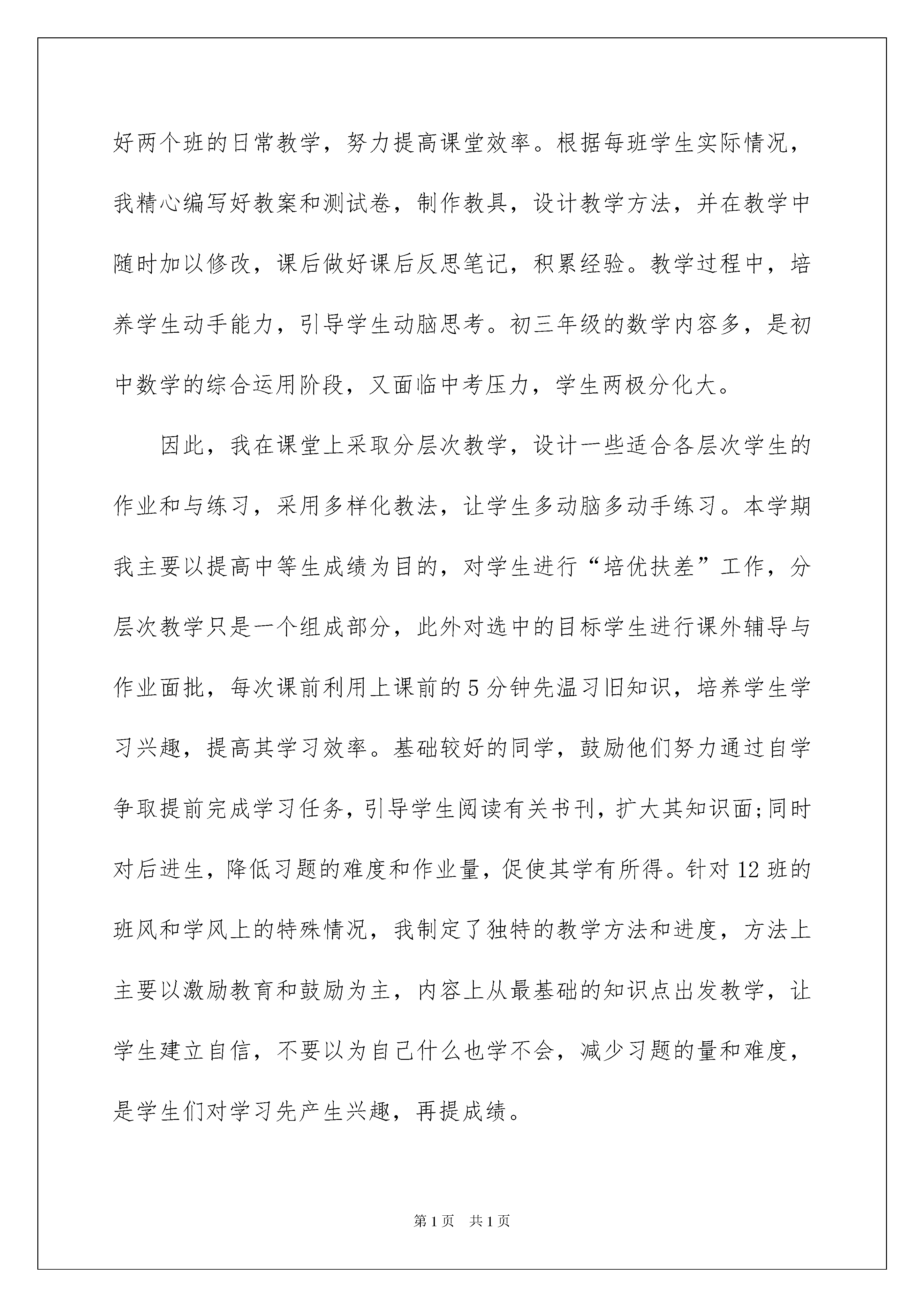 好两个班的日常教学，努力提高课堂效率。根据每班学生实际情况，我精心编写好教案和测试卷，制作教具，设计教学方法，并在教学中随时加以修改，课后做好课后反思笔记，积累经验。教学过程中，培养学生动手能力，引导学生动脑思考。初三年级的数学内容多，是初中数学的综合运用阶段，又面临中考压力，学生两极分化大。

因此，我在课堂上采取分层次教学，设计一些适合各层次学生的作业和与练习，采用多样化教法，让学生多动脑多动手练习。本学期我主要以提高中等生成绩为目的，对学生进行“培优扶差”工作，分层次教学只是一个组成部分，此外对选中的目标学生进行课外辅导与作业面批，每次课前利用上课前的5分钟先温习旧知识，培养学生学习兴趣，提高其学习效率。基础较好的同学，鼓励他们努力通过自学争取提前完成学习任务，引导学生阅读有关书刊，扩大其知识面;同时对后进生，降低习题的难度和作业量，促使其学有所得。针对12班的班风和学风上的特殊情况，我制定了独特的教学方法和进度，方法上主要以激励教育和鼓励为主，内容上从最基础的知识点出发教学，让学生建立自信，不要以为自己什么也学不会，减少习题的量和难度，是学生们对学习先产生兴趣，再提成绩。

第1页 共1页